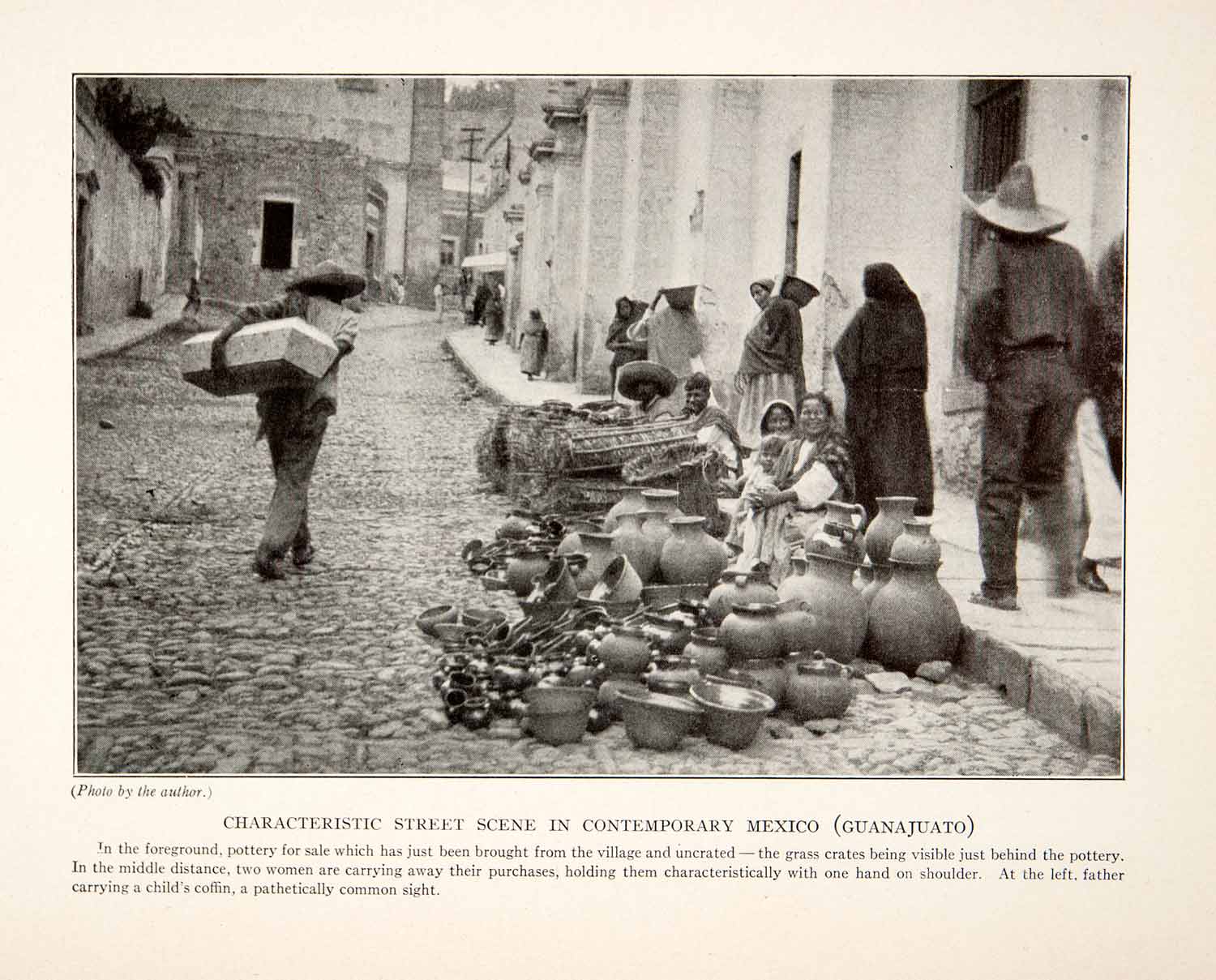 (Photo by the author.)

CHARACTERISTIC STREET SCENE IN CONTEMPORARY MEXICO (GUANAJUATO)

In the foreground, pottery for sale which has just been brought from the village and uncrated — the grass crates being visible just behind the pottery. In the middle distance, two women are carrying away their purchases, holding them characteristically with one hand on shoulder. At the left, father carrying a child's coffin, a pathetically common sight.